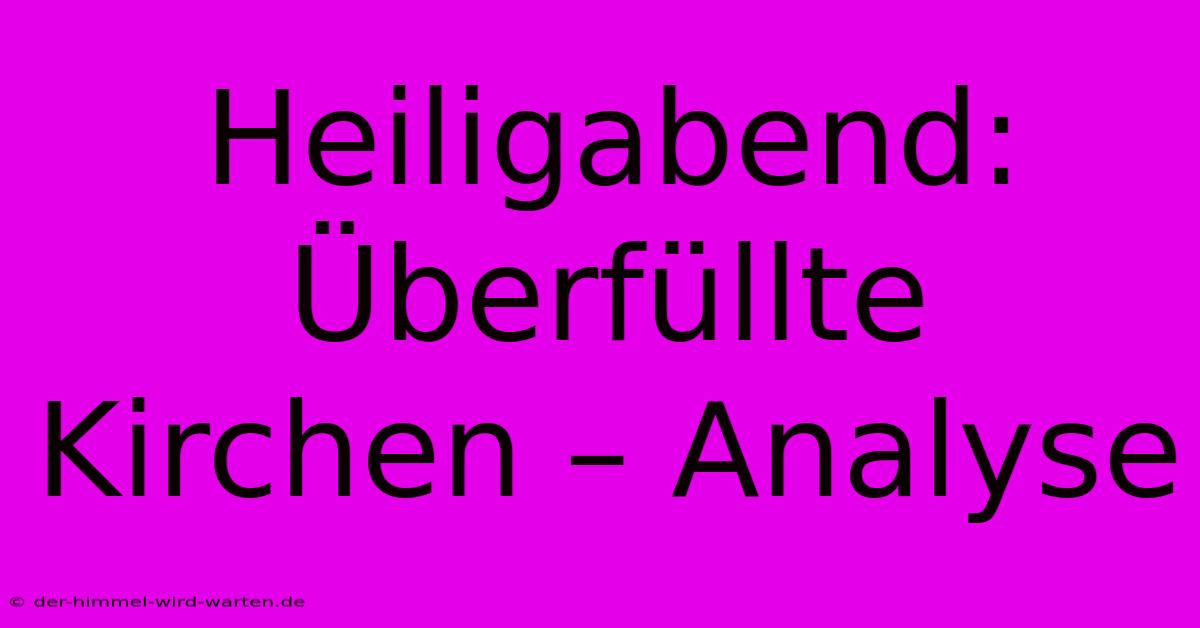 Heiligabend: Überfüllte Kirchen – Analyse

© der-himmel-wird-warten.de